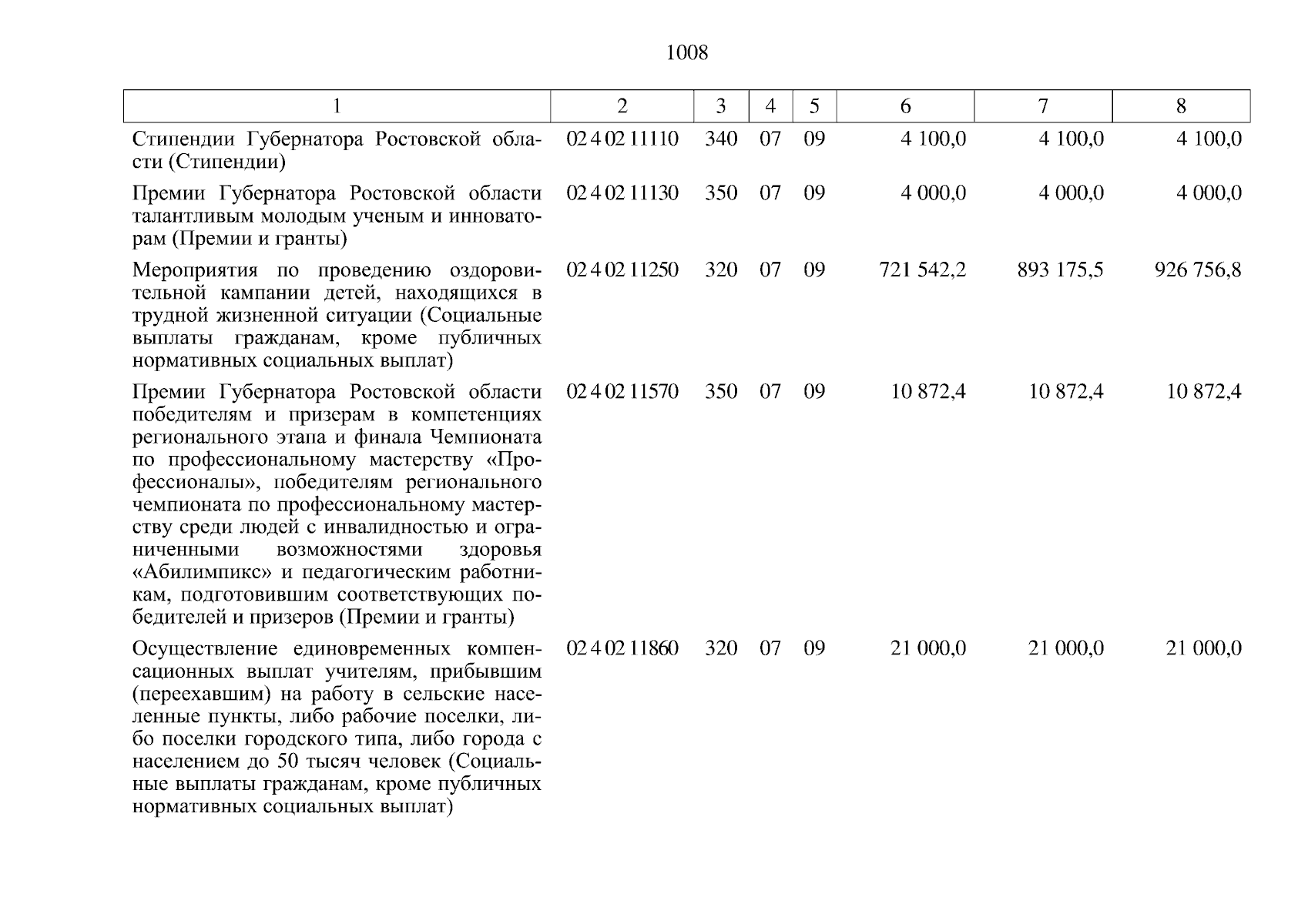 1008

| 1 | 2 | 3 | 4 | 5 | 6 | 7 | 8 |
|---|---|---|---|---|---|---|---|
| Стипендии Губернатора Ростовской области (Стипендии) | 02 4 02 11110 | 340 | 07 | 09 | 4 100,0 | 4 100,0 | 4 100,0 |
| Премии Губернатора Ростовской области талантливым молодым ученым и инноваторам (Премии и гранты) | 02 4 02 11130 | 350 | 07 | 09 | 4 000,0 | 4 000,0 | 4 000,0 |
| Мероприятия по проведению оздоровительной кампании детей, находящихся в трудной жизненной ситуации (Социальные выплаты гражданам, кроме публичных нормативных социальных выплат) | 02 4 02 11250 | 320 | 07 | 09 | 721 542,2 | 893 175,5 | 926 756,8 |
| Премии Губернатора Ростовской области победителям и призерам в компетенциях регионального этапа и финала Чемпионата по профессиональному мастерству «Профессионалы», победителям регионального чемпионата по профессиональному мастерству среди людей с инвалидностью и ограниченными возможностями здоровья «Абилимпикс» и педагогическим работникам, подготовившим соответствующих победителей и призеров (Премии и гранты) | 02 4 02 11570 | 350 | 07 | 09 | 10 872,4 | 10 872,4 | 10 872,4 |
| Осуществление единовременных компенсационных выплат учителям, прибывшим (переехавшим) на работу в сельские населенные пункты, либо рабочие поселки, либо поселки городского типа, либо города с населением до 50 тысяч человек (Социальные выплаты гражданам, кроме публичных нормативных социальных выплат) | 02 4 02 11860 | 320 | 07 | 09 | 21 000,0 | 21 000,0 | 21 000,0 |